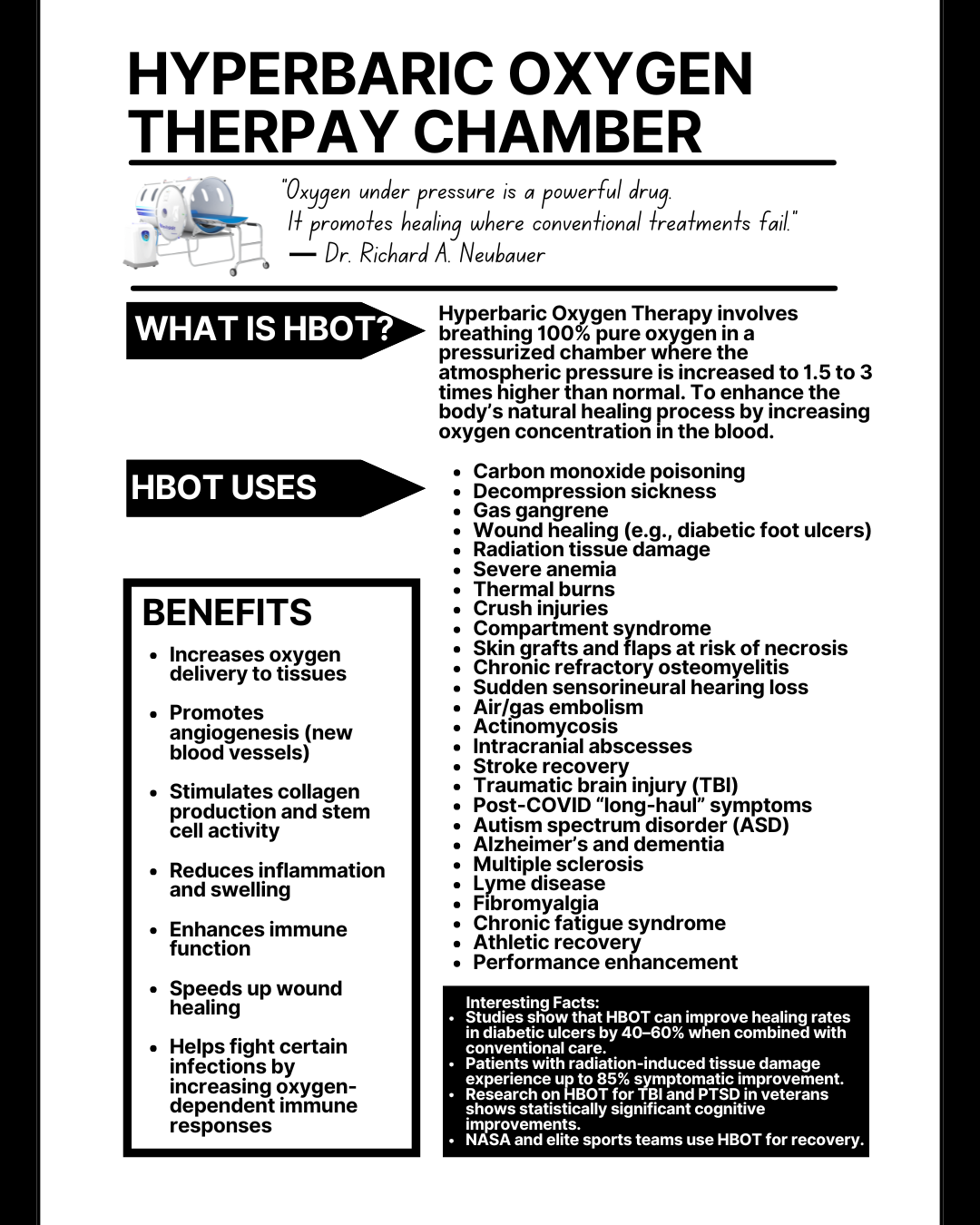 HYPERBARIC OXYGEN THERPAY CHAMBER

"Oxygen under pressure is a powerful drug. It promotes healing where conventional treatments fail."
— Dr. Richard A. Neubauer

WHAT IS HBOT?

Hyperbaric Oxygen Therapy involves breathing 100% pure oxygen in a pressurized chamber where the atmospheric pressure is increased to 1.5 to 3 times higher than normal. To enhance the body's natural healing process by increasing oxygen concentration in the blood.

HBOT USES

- Carbon monoxide poisoning
- Decompression sickness
- Gas gangrene
- Wound healing (e.g., diabetic foot ulcers)
- Radiation tissue damage
- Severe anemia
- Thermal burns
- Crush injuries
- Compartment syndrome
- Skin grafts and flaps at risk of necrosis
- Chronic refractory osteomyelitis
- Sudden sensorineural hearing loss
- Air/gas embolism
- Actinomycosis
- Intracranial abscesses
- Stroke recovery
- Traumatic brain injury (TBI)
- Post-COVID "long-haul" symptoms
- Autism spectrum disorder (ASD)
- Alzheimer's and dementia
- Multiple sclerosis
- Lyme disease
- Fibromyalgia
- Chronic fatigue syndrome
- Athletic recovery
- Performance enhancement

BENEFITS

- Increases oxygen delivery to tissues
- Promotes angiogenesis (new blood vessels)
- Stimulates collagen production and stem cell activity
- Reduces inflammation and swelling
- Enhances immune function
- Speeds up wound healing
- Helps fight certain infections by increasing oxygen-dependent immune responses

Interesting Facts:
- Studies show that HBOT can improve healing rates in diabetic ulcers by 40–60% when combined with conventional care.
- Patients with radiation-induced tissue damage experience up to 85% symptomatic improvement.
- Research on HBOT for TBI and PTSD in veterans shows statistically significant cognitive improvements.
- NASA and elite sports teams use HBOT for recovery.